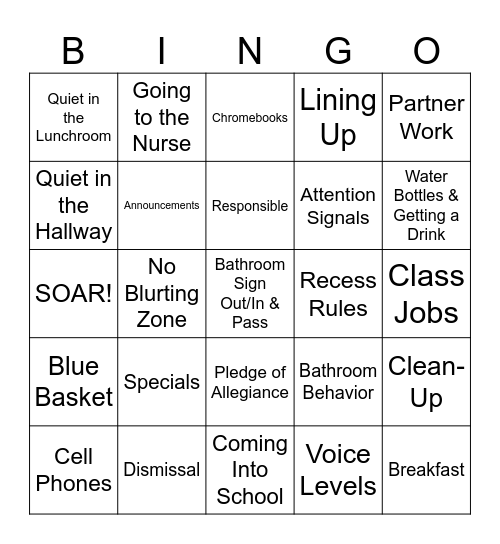 | B | I | N | G | O |
|---|---|---|---|---|
| Quiet in the Lunchroom | Going to the Nurse | Chromebooks | Lining Up | Partner Work |
| Quiet in the Hallway | Announcements | Responsible | Attention Signals | Water Bottles & Getting a Drink |
| SOAR! | No Blurting Zone | Bathroom Sign Out/In & Pass | Recess Rules | Class Jobs |
| Blue Basket | Specials | Pledge of Allegiance | Bathroom Behavior | Clean-Up |
| Cell Phones | Dismissal | Coming Into School | Voice Levels | Breakfast |